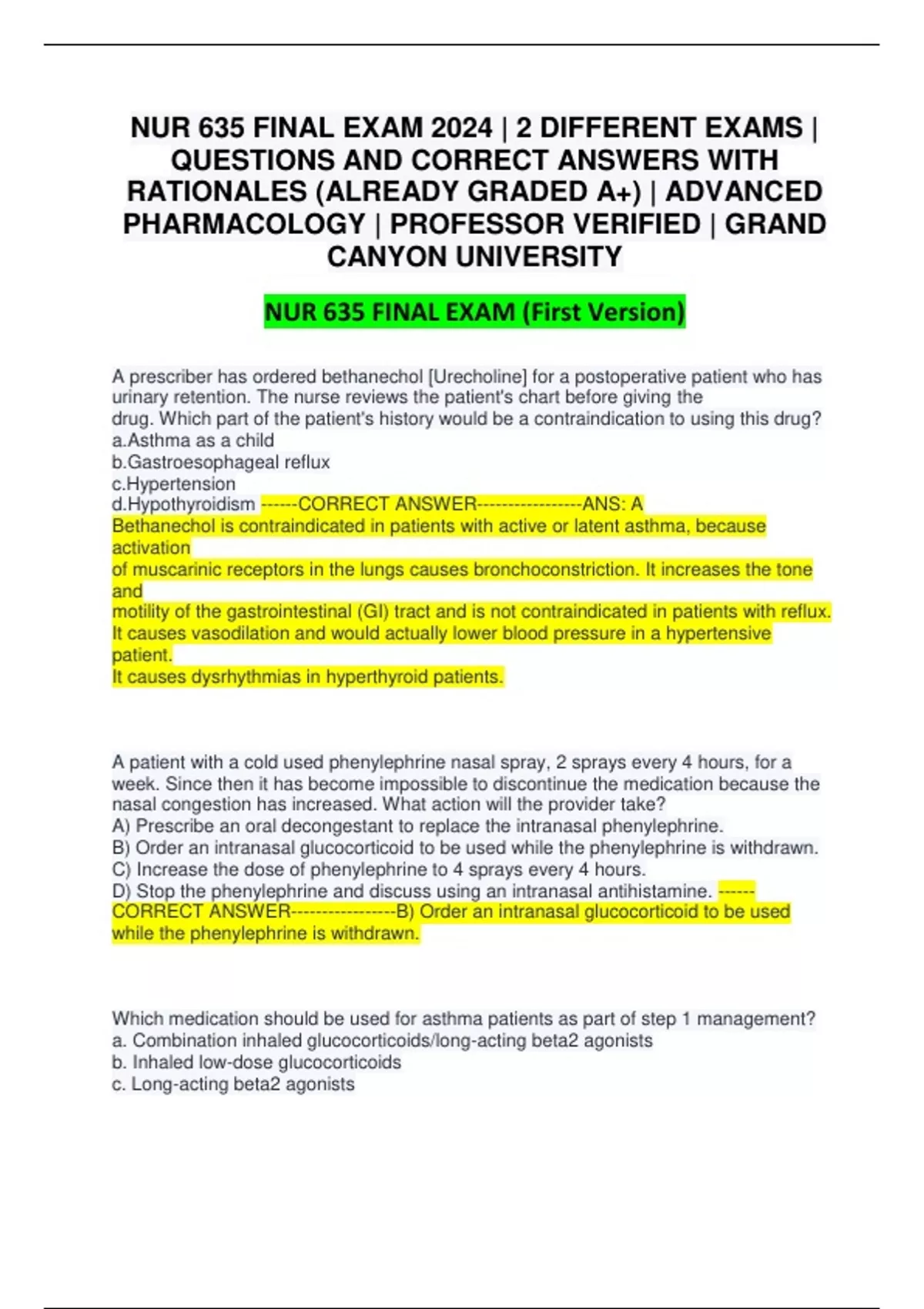 NUR 635 FINAL EXAM 2024 | 2 DIFFERENT EXAMS | QUESTIONS AND CORRECT ANSWERS WITH RATIONALES (ALREADY GRADED A+) | ADVANCED PHARMACOLOGY | PROFESSOR VERIFIED | GRAND CANYON UNIVERSITY

NUR 635 FINAL EXAM (First Version)

A prescriber has ordered bethanechol [Urecholine] for a postoperative patient who has urinary retention. The nurse reviews the patient's chart before giving the drug. Which part of the patient's history would be a contraindication to using this drug?
a.Asthma as a child
b.Gastroesophageal reflux
c.Hypertension
d.Hypothyroidism ------CORRECT ANSWER-----------------ANS: A
Bethanechol is contraindicated in patients with active or latent asthma, because activation
of muscarinic receptors in the lungs causes bronchoconstriction. It increases the tone and
motility of the gastrointestinal (GI) tract and is not contraindicated in patients with reflux.
It causes vasodilation and would actually lower blood pressure in a hypertensive patient.
It causes dysrhythmias in hyperthyroid patients.

A patient with a cold used phenylephrine nasal spray, 2 sprays every 4 hours, for a week. Since then it has become impossible to discontinue the medication because the nasal congestion has increased. What action will the provider take?
A) Prescribe an oral decongestant to replace the intranasal phenylephrine.
B) Order an intranasal glucocorticoid to be used while the phenylephrine is withdrawn.
C) Increase the dose of phenylephrine to 4 sprays every 4 hours.
D) Stop the phenylephrine and discuss using an intranasal antihistamine. ------CORRECT ANSWER-----------------B) Order an intranasal glucocorticoid to be used while the phenylephrine is withdrawn.

Which medication should be used for asthma patients as part of step 1 management?
a. Combination inhaled glucocorticoids/long-acting beta2 agonists
b. Inhaled low-dose glucocorticoids
c. Long-acting beta2 agonists